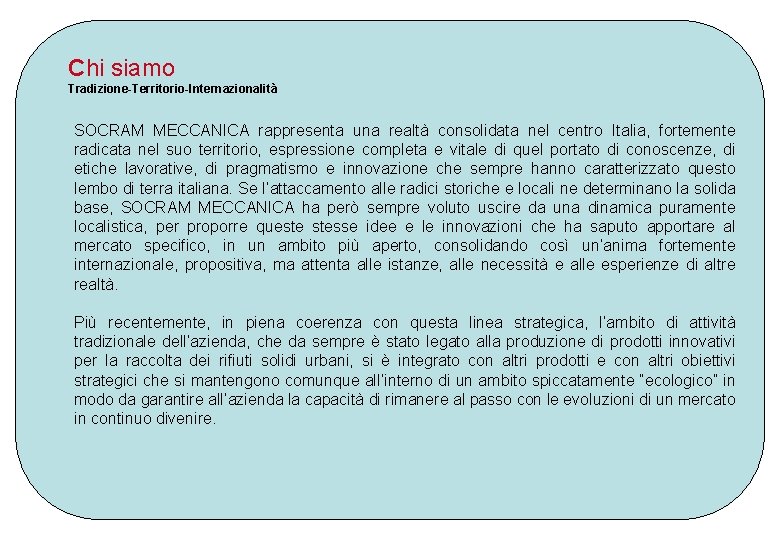 Chi siamo
Tradizione-Territorio-Internazionalità

SOCRAM MECCANICA rappresenta una realtà consolidata nel centro Italia, fortemente radicata nel suo territorio, espressione completa e vitale di quel portato di conoscenze, di etiche lavorative, di pragmatismo e innovazione che sempre hanno caratterizzato questo lembo di terra italiana. Se l'attaccamento alle radici storiche e locali ne determinano la solida base, SOCRAM MECCANICA ha però sempre voluto uscire da una dinamica puramente localistica, per proporre queste stesse idee e le innovazioni che ha saputo apportare al mercato specifico, in un ambito più aperto, consolidando così un'anima fortemente internazionale, propositiva, ma attenta alle istanze, alle necessità e alle esperienze di altre realtà.

Più recentemente, in piena coerenza con questa linea strategica, l'ambito di attività tradizionale dell'azienda, che da sempre è stato legato alla produzione di prodotti innovativi per la raccolta dei rifiuti solidi urbani, si è integrato con altri prodotti e con altri obiettivi strategici che si mantengono comunque all'interno di un ambito spiccatamente "ecologico" in modo da garantire all'azienda la capacità di rimanere al passo con le evoluzioni di un mercato in continuo divenire.